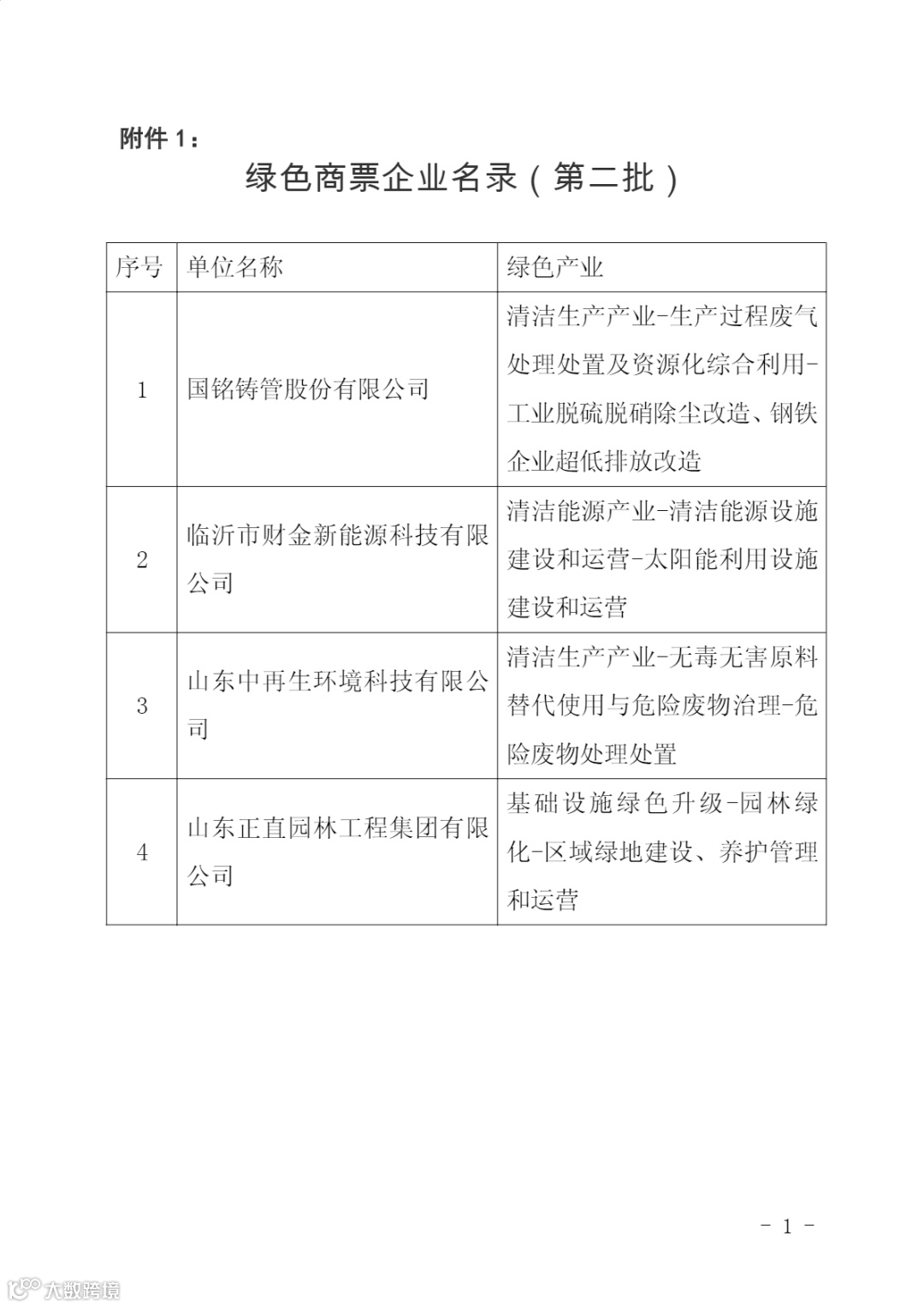 附件 1：

绿色商票企业名录（第二批）

| 序号 | 单位名称 | 绿色产业 |
|---|---|---|
| 1 | 国铭铸管股份有限公司 | 清洁生产产业-生产过程废气处理处置及资源化综合利用-工业脱硫脱硝除尘改造、钢铁企业超低排放改造 |
| 2 | 临沂市财金新能源科技有限公司 | 清洁能源产业-清洁能源设施建设和运营-太阳能利用设施建设和运营 |
| 3 | 山东中再生环境科技有限公司 | 清洁生产产业-无毒无害原料替代使用与危险废物治理-危险废物处理处置 |
| 4 | 山东正直园林工程集团有限公司 | 基础设施绿色升级-园林绿化-区域绿地建设、养护管理和运营 |

- 1 -

大数跨境